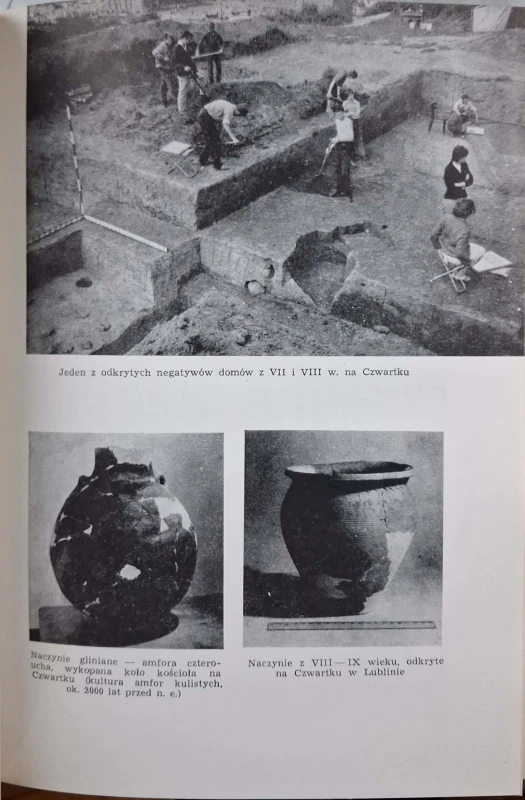 Jeden z odkrytych negatywów domów z VII i VIII w. na Czwartku

Naczynie gliniane — amfora czteroucha, wykopana koło kościoła na Czwartku (kultura amfor kulistych, ok. 2000 lat przed n. e.)

Naczynie z VIII — IX wieku, odkryte na Czwartku w Lublinie